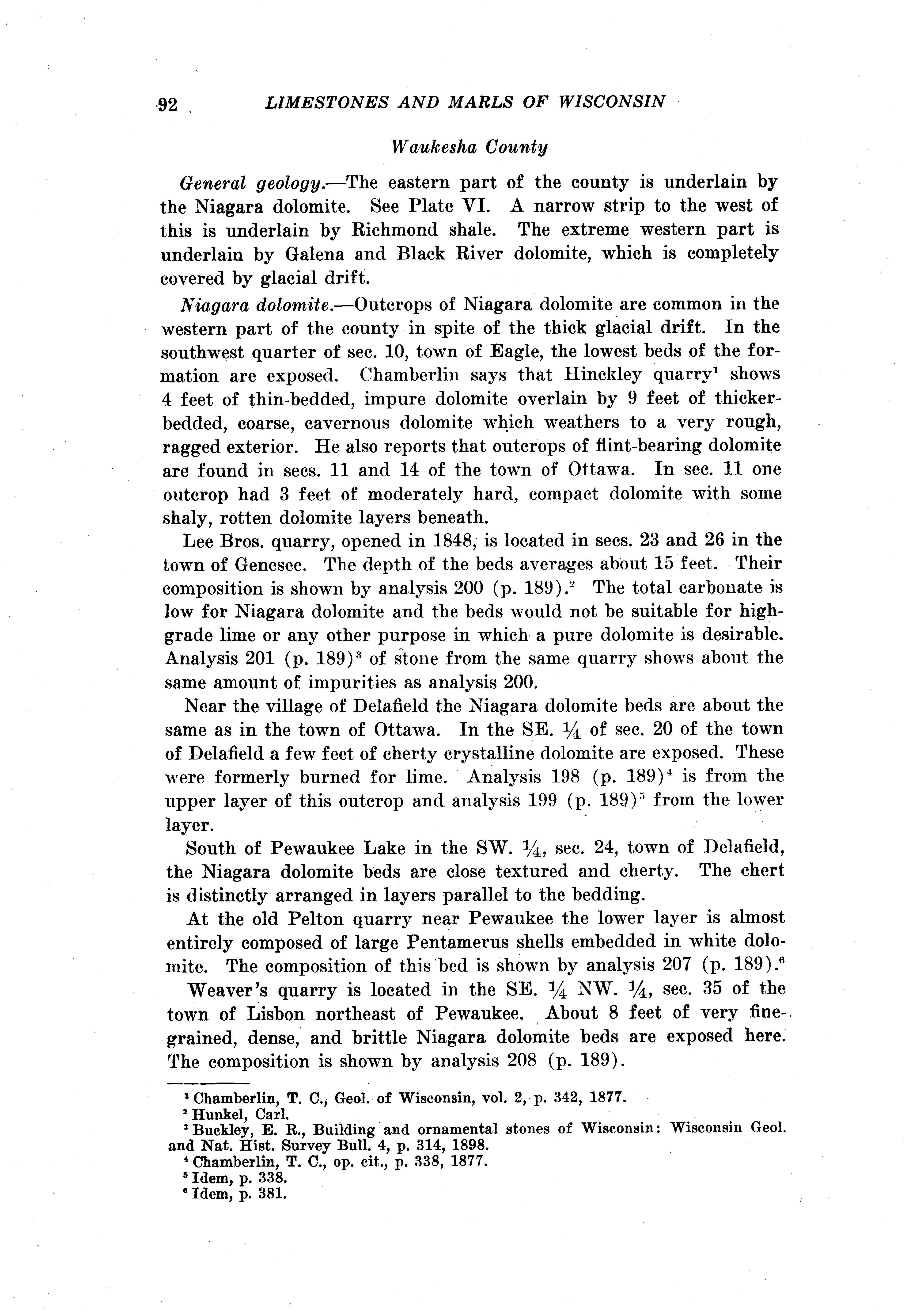 92 LIMESTONES AND MARLS OF WISCONSIN

Waukesha County

General geology.—The eastern part of the county is underlain by the Niagara dolomite. See Plate VI. A narrow strip to the west of this is underlain by Richmond shale. The extreme western part is underlain by Galena and Black River dolomite, which is completely covered by glacial drift.

Niagara dolomite.—Outcrops of Niagara dolomite are common in the western part of the county in spite of the thick glacial drift. In the southwest quarter of sec. 10, town of Eagle, the lowest beds of the formation are exposed. Chamberlin says that Hinckley quarry$^1$ shows 4 feet of thin-bedded, impure dolomite overlain by 9 feet of thicker-bedded, coarse, cavernous dolomite which weathers to a very rough, ragged exterior. He also reports that outcrops of flint-bearing dolomite are found in secs. 11 and 14 of the town of Ottawa. In sec. 11 one outcrop had 3 feet of moderately hard, compact dolomite with some shaly, rotten dolomite layers beneath.

Lee Bros. quarry, opened in 1848, is located in secs. 23 and 26 in the town of Genesee. The depth of the beds averages about 15 feet. Their composition is shown by analysis 200 (p. 189).$^2$ The total carbonate is low for Niagara dolomite and the beds would not be suitable for high-grade lime or any other purpose in which a pure dolomite is desirable. Analysis 201 (p. 189)$^3$ of stone from the same quarry shows about the same amount of impurities as analysis 200.

Near the village of Delafield the Niagara dolomite beds are about the same as in the town of Ottawa. In the SE. $\frac{1}{4}$ of sec. 20 of the town of Delafield a few feet of cherty crystalline dolomite are exposed. These were formerly burned for lime. Analysis 198 (p. 189)$^4$ is from the upper layer of this outcrop and analysis 199 (p. 189)$^5$ from the lower layer.

South of Pewaukee Lake in the SW. $\frac{1}{4}$, sec. 24, town of Delafield, the Niagara dolomite beds are close textured and cherty. The chert is distinctly arranged in layers parallel to the bedding.

At the old Pelton quarry near Pewaukee the lower layer is almost entirely composed of large Pentamerus shells embedded in white dolomite. The composition of this bed is shown by analysis 207 (p. 189).$^6$

Weaver's quarry is located in the SE. $\frac{1}{4}$ NW. $\frac{1}{4}$, sec. 35 of the town of Lisbon northeast of Pewaukee. About 8 feet of very fine-grained, dense, and brittle Niagara dolomite beds are exposed here. The composition is shown by analysis 208 (p. 189).

$^1$ Chamberlin, T. C., Geol. of Wisconsin, vol. 2, p. 342, 1877.
$^2$ Hunkel, Carl.
$^3$ Buckley, E. R., Building and ornamental stones of Wisconsin: Wisconsin Geol. and Nat. Hist. Survey Bull. 4, p. 314, 1898.
$^4$ Chamberlin, T. C., op. cit., p. 338, 1877.
$^5$ Idem, p. 338.
$^6$ Idem, p. 381.